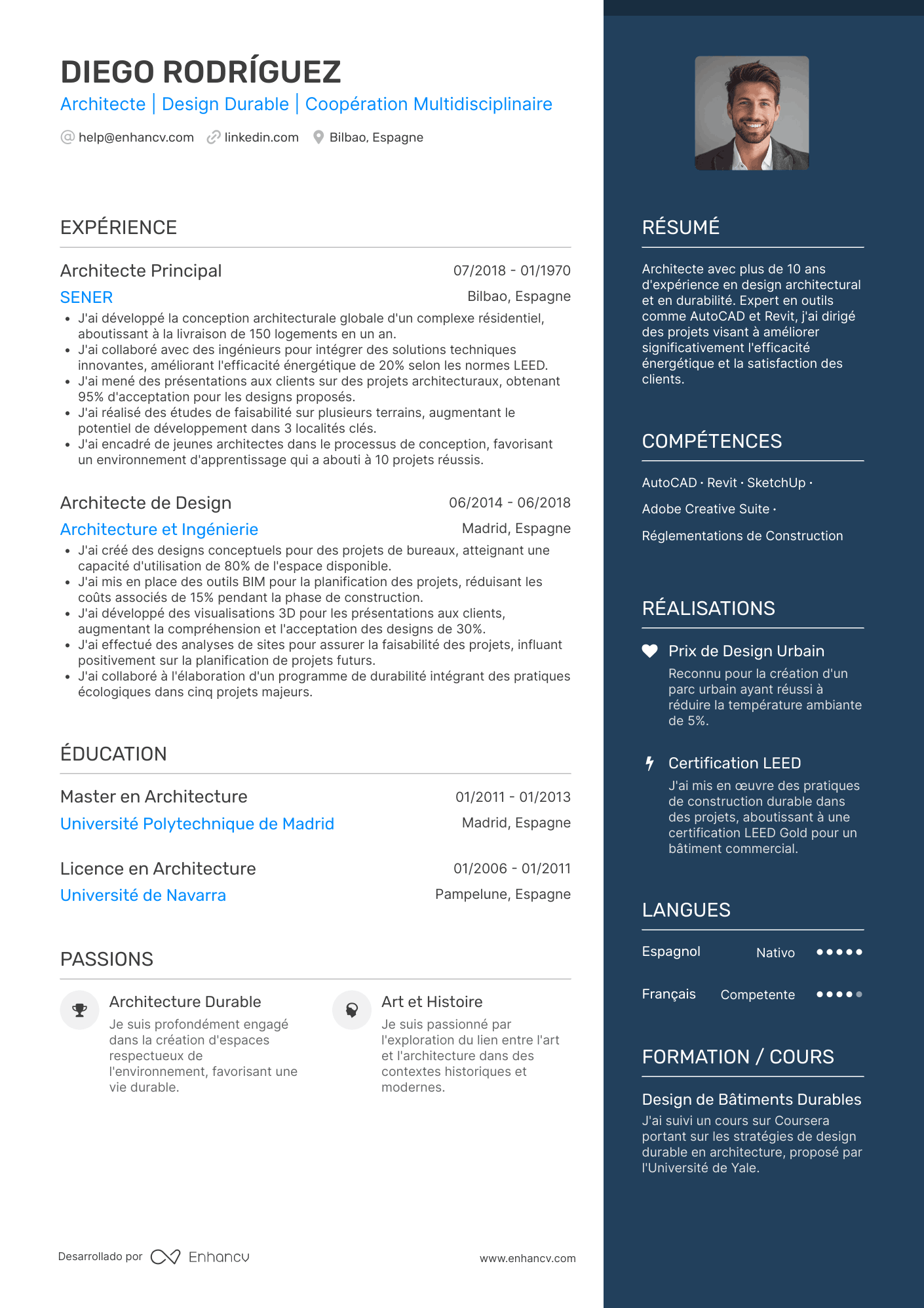 DIEGO RODRÍGUEZ
Architecte | Design Durable | Coopération Multidisciplinaire

help@enhancv.com linkedin.com Bilbao, Espagne

EXPÉRIENCE

Architecte Principal 07/2018 - 01/1970
SENER Bilbao, Espagne
• J'ai développé la conception architecturale globale d'un complexe résidentiel, aboutissant à la livraison de 150 logements en un an.
• J'ai collaboré avec des ingénieurs pour intégrer des solutions techniques innovantes, améliorant l'efficacité énergétique de 20% selon les normes LEED.
• J'ai mené des présentations aux clients sur des projets architecturaux, obtenant 95% d'acceptation pour les designs proposés.
• J'ai réalisé des études de faisabilité sur plusieurs terrains, augmentant le potentiel de développement dans 3 localités clés.
• J'ai encadré de jeunes architectes dans le processus de conception, favorisant un environnement d'apprentissage qui a abouti à 10 projets réussis.

Architecte de Design 06/2014 - 06/2018
Architecture et Ingénierie Madrid, Espagne
• J'ai créé des designs conceptuels pour des projets de bureaux, atteignant une capacité d'utilisation de 80% de l'espace disponible.
• J'ai mis en place des outils BIM pour la planification des projets, réduisant les coûts associés de 15% pendant la phase de construction.
• J'ai développé des visualisations 3D pour les présentations aux clients, augmentant la compréhension et l'acceptation des designs de 30%.
• J'ai effectué des analyses de sites pour assurer la faisabilité des projets, influant positivement sur la planification de projets futurs.
• J'ai collaboré à l'élaboration d'un programme de durabilité intégrant des pratiques écologiques dans cinq projets majeurs.

ÉDUCATION

Master en Architecture 01/2011 - 01/2013
Université Polytechnique de Madrid Madrid, Espagne

Licence en Architecture 01/2006 - 01/2011
Université de Navarra Pampelune, Espagne

PASSIONS

Architecture Durable
Je suis profondément engagé dans la création d'espaces respectueux de l'environnement, favorisant une vie durable.

Art et Histoire
Je suis passionné par l'exploration du lien entre l'art et l'architecture dans des contextes historiques et modernes.

Desarrollado por Enhancv www.enhancv.com

RÉSUMÉ

Architecte avec plus de 10 ans d'expérience en design architectural et en durabilité. Expert en outils comme AutoCAD et Revit, j'ai dirigé des projets visant à améliorer significativement l'efficacité énergétique et la satisfaction des clients.

COMPÉTENCES

AutoCAD · Revit · SketchUp ·
Adobe Creative Suite ·
Réglementations de Construction

RÉALISATIONS

Prix de Design Urbain
Reconnu pour la création d'un parc urbain ayant réussi à réduire la température ambiante de 5%.

Certification LEED
J'ai mis en œuvre des pratiques de construction durable dans des projets, aboutissant à une certification LEED Gold pour un bâtiment commercial.

LANGUES

Espagnol Nativo
Français Competente

FORMATION / COURS

Design de Bâtiments Durables
J'ai suivi un cours sur Coursera portant sur les stratégies de design durable en architecture, proposé par l'Université de Yale.